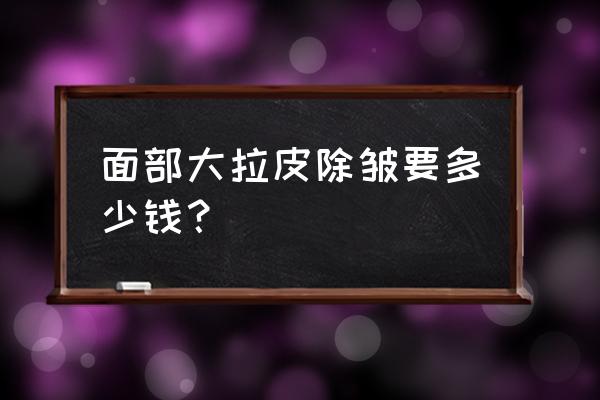 面部大拉皮除皱要多少钱？